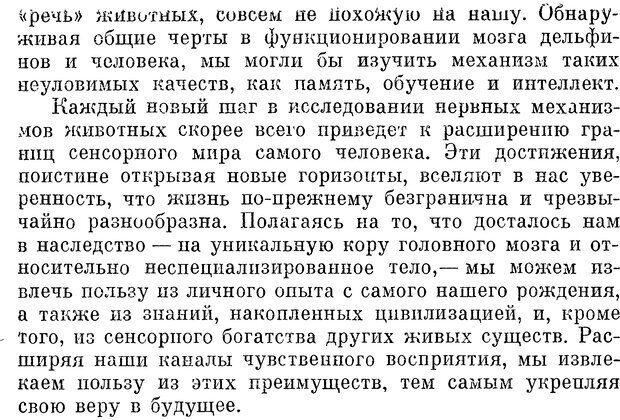 «речь» животных, совсем не похожую на нашу. Обнаруживая общие черты в функционировании мозга дельфинов и человека, мы могли бы изучить механизм таких неуловимых качеств, как память, обучение и интеллект.

Каждый новый шаг в исследовании нервных механизмов животных скорее всего приведет к расширению границ сенсорного мира самого человека. Эти достижения, поистине открывая новые горизонты, вселяют в нас уверенность, что жизнь по-прежнему безгранична и чрезвычайно разнообразна. Полагаясь на то, что досталось нам в наследство — на уникальную кору головного мозга и относительно неспециализированное тело,— мы можем извлечь пользу из личного опыта с самого нашего рождения, а также из знаний, накопленных цивилизацией, и, кроме того, из сенсорного богатства других живых существ. Расширяя наши каналы чувственного восприятия, мы извлекаем пользу из этих преимуществ, тем самым укрепляя свою веру в будущее.